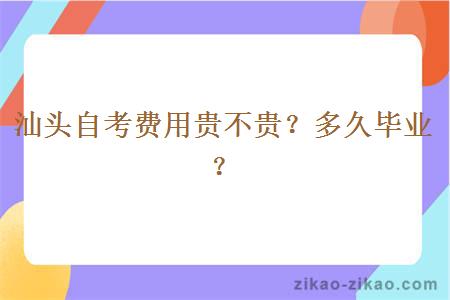 汕头自考费用贵不贵？多久毕业？

zikao-zikao.com